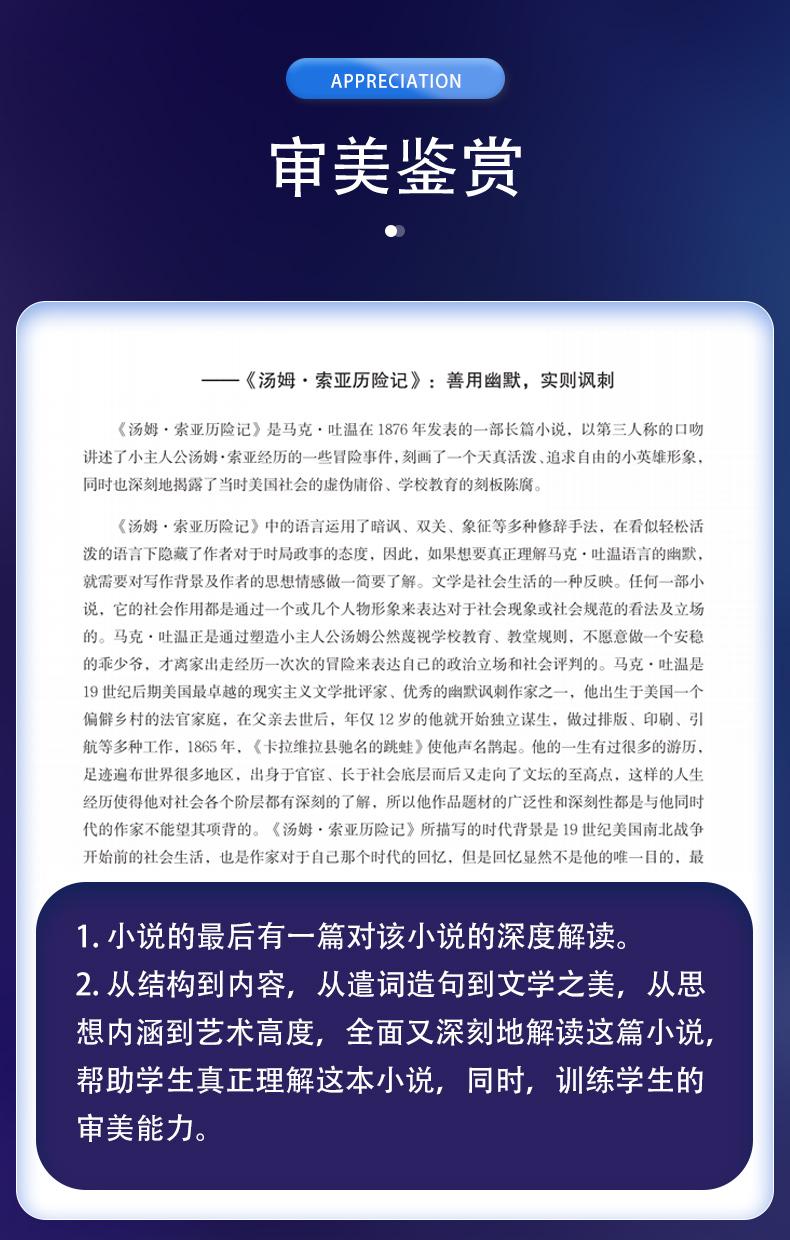 APPRECIATION

审美鉴赏

——《汤姆·索亚历险记》：善用幽默，实则讽刺

《汤姆·索亚历险记》是马克·吐温在 1876 年发表的一部长篇小说，以第三人称的口吻讲述了小主人公汤姆·索亚经历的一些冒险事件，刻画了一个天真活泼、追求自由的小英雄形象，同时也深刻地揭露了当时美国社会的虚伪庸俗、学校教育的刻板陈腐。

《汤姆·索亚历险记》中的语言运用了暗讽、双关、象征等多种修辞手法，在看似轻松活泼的语言下隐藏了作者对于时局政事的态度，因此，如果想要真正理解马克·吐温语言的幽默，就需要对写作背景及作者的思想情感做一简要了解。文学是社会生活的一种反映。任何一部小说，它的社会作用都是通过一个或几个人物形象来表达对于社会现象或社会规范的看法及立场的。马克·吐温正是通过塑造小主人公汤姆公然蔑视学校教育、教堂规则，不愿意做一个安稳的乖少爷，才离家出走经历一次次的冒险来表达自己的政治立场和社会评判的。马克·吐温是 19 世纪后期美国最卓越的现实主义文学批评家、优秀的幽默讽刺作家之一，他出生于美国一个偏僻乡村的法官家庭，在父亲去世后，年仅 12 岁的他就开始独立谋生，做过排版、印刷、引航等多种工作，1865 年，《卡拉维拉县驰名的跳蛙》使他声名鹊起。他的一生有过很多的游历，足迹遍布世界很多地区，出身于官宦、长于社会底层而后又走向了文坛的至高点，这样的人生经历使得他对社会各个阶层都有深刻的了解，所以他作品题材的广泛性和深刻性都是与他同时代的作家不能望其项背的。《汤姆·索亚历险记》所描写的时代背景是 19 世纪美国南北战争开始前的社会生活，也是作家对于自己那个时代的回忆，但是回忆显然不是他的唯一目的，最

1. 小说的最后有一篇对该小说的深度解读。
2. 从结构到内容，从遣词造句到文学之美，从思想内涵到艺术高度，全面又深刻地解读这篇小说，帮助学生真正理解这本小说，同时，训练学生的审美能力。